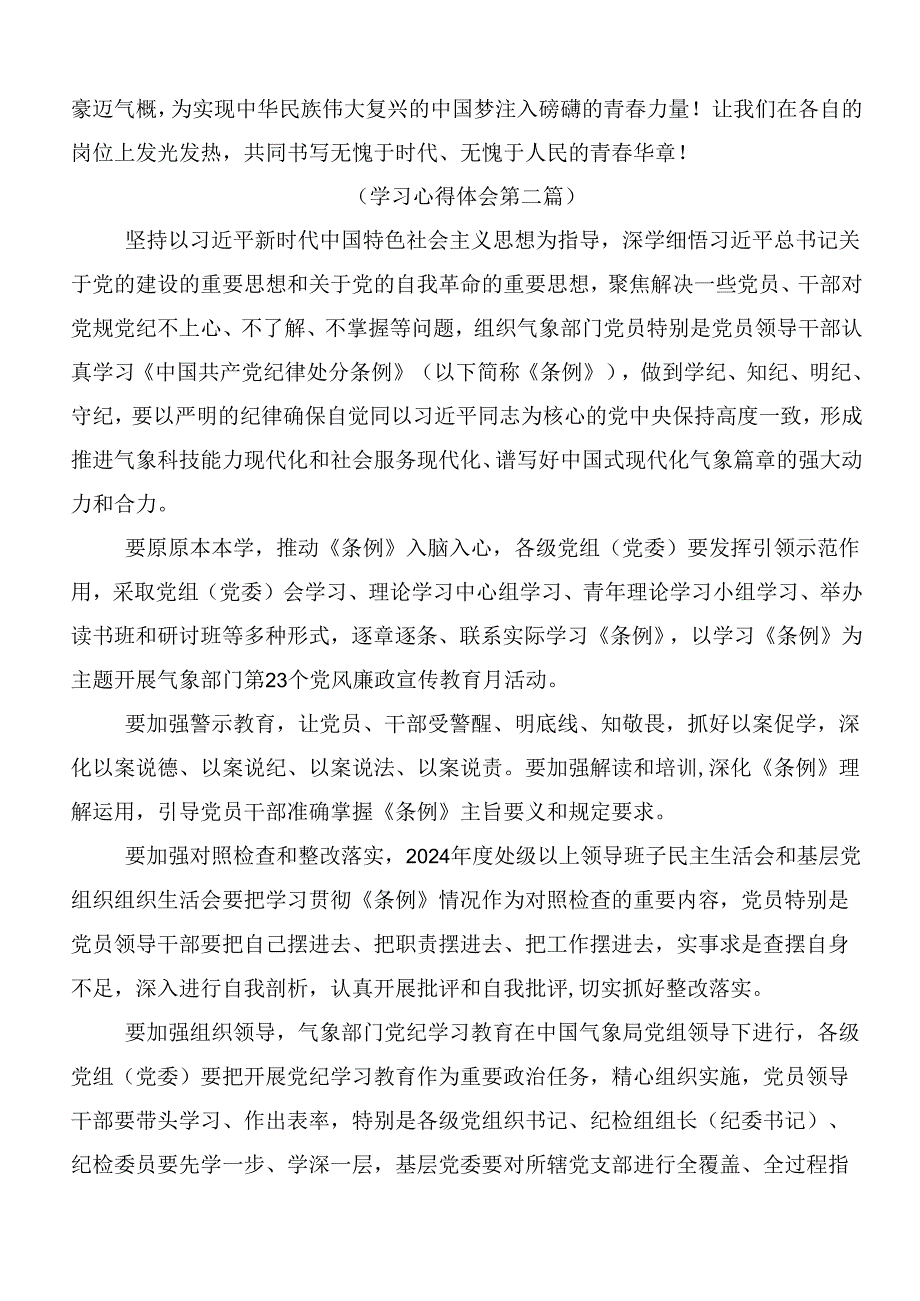 豪迈气概，为实现中华民族伟大复兴的中国梦注入磅礴的青春力量！让我们在各自的岗位上发光发热，共同书写无愧于时代、无愧于人民的青春华章！

（学习心得体会第二篇）

坚持以习近平新时代中国特色社会主义思想为指导，深学细悟习近平总书记关于党的建设的重要思想和关于党的自我革命的重要思想，聚焦解决一些党员、干部对党规党纪不上心、不了解、不掌握等问题，组织气象部门党员特别是党员领导干部认真学习《中国共产党纪律处分条例》（以下简称《条例》），做到学纪、知纪、明纪、守纪，要以严明的纪律确保自觉同以习近平同志为核心的党中央保持高度一致，形成推进气象科技能力现代化和社会服务现代化、谱写好中国式现代化气象篇章的强大动力和合力。

要原原本本学，推动《条例》入脑入心，各级党组（党委）要发挥引领示范作用，采取党组（党委）会学习、理论学习中心组学习、青年理论学习小组学习、举办读书班和研讨班等多种形式，逐章逐条、联系实际学习《条例》，以学习《条例》为主题开展气象部门第23个党风廉政宣传教育月活动。

要加强警示教育，让党员、干部受警醒、明底线、知敬畏，抓好以案促学，深化以案说德、以案说纪、以案说法、以案说责。要加强解读和培训,深化《条例》理解运用，引导党员干部准确掌握《条例》主旨要义和规定要求。

要加强对照检查和整改落实，2024年度处级以上领导班子民主生活会和基层党组织组织生活会要把学习贯彻《条例》情况作为对照检查的重要内容，党员特别是党员领导干部要把自己摆进去、把职责摆进去、把工作摆进去，实事求是查摆自身不足，深入进行自我剖析，认真开展批评和自我批评,切实抓好整改落实。

要加强组织领导，气象部门党纪学习教育在中国气象局党组领导下进行，各级党组（党委）要把开展党纪学习教育作为重要政治任务，精心组织实施，党员领导干部要带头学习、作出表率，特别是各级党组织书记、纪检组组长（纪委书记）、纪检委员要先学一步、学深一层，基层党委要对所辖党支部进行全覆盖、全过程指